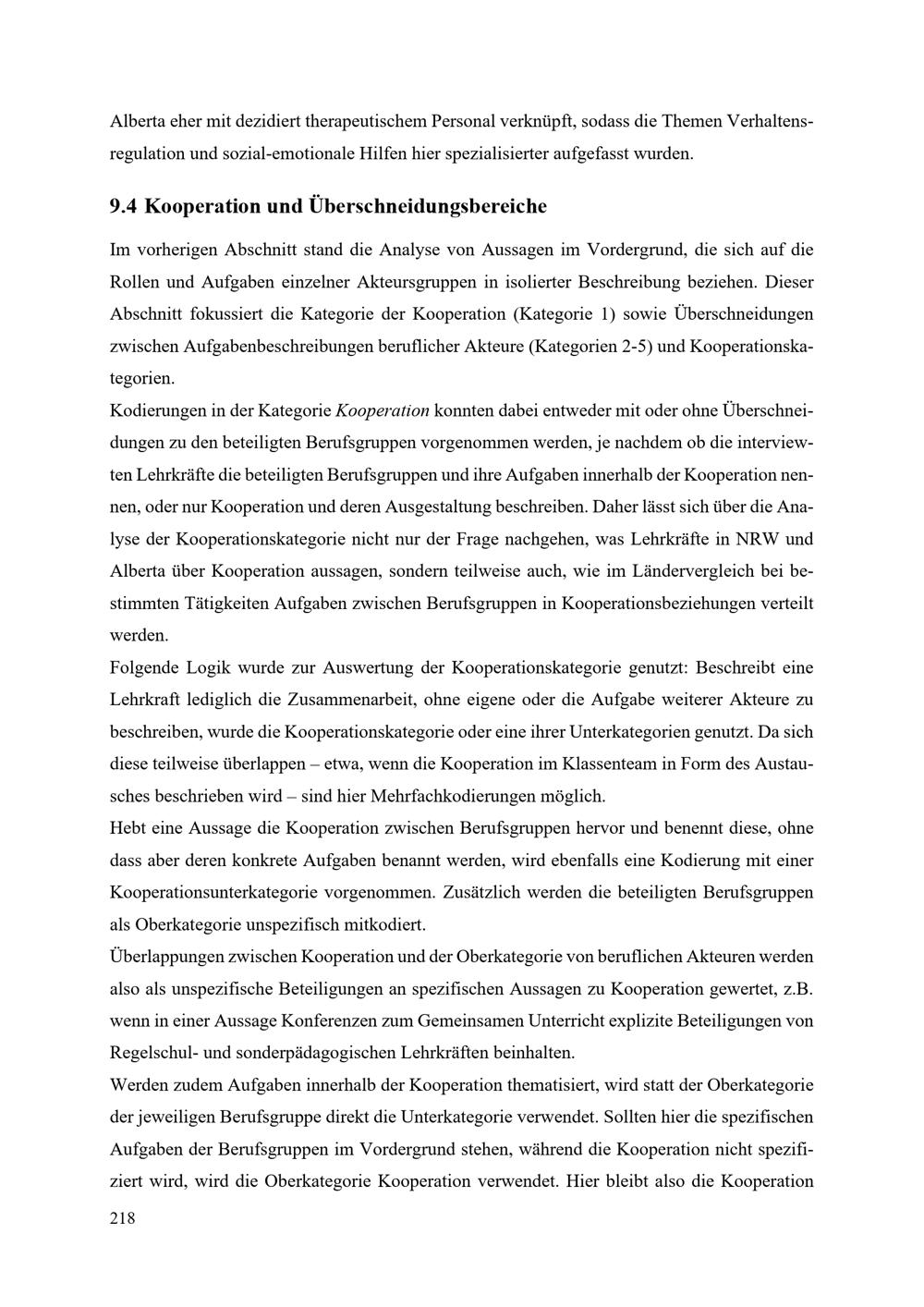 Alberta eher mit dezidiert therapeutischem Personal verknüpft, sodass die Themen Verhaltensregulation und sozial-emotionale Hilfen hier spezialisierter aufgefasst wurden.

9.4 Kooperation und Überschneidungsbereiche

Im vorherigen Abschnitt stand die Analyse von Aussagen im Vordergrund, die sich auf die Rollen und Aufgaben einzelner Akteursgruppen in isolierter Beschreibung beziehen. Dieser Abschnitt fokussiert die Kategorie der Kooperation (Kategorie 1) sowie Überschneidungen zwischen Aufgabenbeschreibungen beruflicher Akteure (Kategorien 2-5) und Kooperationskategorien.
Kodierungen in der Kategorie Kooperation konnten dabei entweder mit oder ohne Überschneidungen zu den beteiligten Berufsgruppen vorgenommen werden, je nachdem ob die interviewten Lehrkräfte die beteiligten Berufsgruppen und ihre Aufgaben innerhalb der Kooperation nennen, oder nur Kooperation und deren Ausgestaltung beschreiben. Daher lässt sich über die Analyse der Kooperationskategorie nicht nur der Frage nachgehen, was Lehrkräfte in NRW und Alberta über Kooperation aussagen, sondern teilweise auch, wie im Ländervergleich bei bestimmten Tätigkeiten Aufgaben zwischen Berufsgruppen in Kooperationsbeziehungen verteilt werden.
Folgende Logik wurde zur Auswertung der Kooperationskategorie genutzt: Beschreibt eine Lehrkraft lediglich die Zusammenarbeit, ohne eigene oder die Aufgabe weiterer Akteure zu beschreiben, wurde die Kooperationskategorie oder eine ihrer Unterkategorien genutzt. Da sich diese teilweise überlappen – etwa, wenn die Kooperation im Klassenteam in Form des Austausches beschrieben wird – sind hier Mehrfachkodierungen möglich.
Hebt eine Aussage die Kooperation zwischen Berufsgruppen hervor und benennt diese, ohne dass aber deren konkrete Aufgaben benannt werden, wird ebenfalls eine Kodierung mit einer Kooperationsunterkategorie vorgenommen. Zusätzlich werden die beteiligten Berufsgruppen als Oberkategorie unspezifisch mitkodiert.
Überlappungen zwischen Kooperation und der Oberkategorie von beruflichen Akteuren werden also als unspezifische Beteiligungen an spezifischen Aussagen zu Kooperation gewertet, z.B. wenn in einer Aussage Konferenzen zum Gemeinsamen Unterricht explizite Beteiligungen von Regelschul- und sonderpädagogischen Lehrkräften beinhalten.
Werden zudem Aufgaben innerhalb der Kooperation thematisiert, wird statt der Oberkategorie der jeweiligen Berufsgruppe direkt die Unterkategorie verwendet. Sollten hier die spezifischen Aufgaben der Berufsgruppen im Vordergrund stehen, während die Kooperation nicht spezifiziert wird, wird die Oberkategorie Kooperation verwendet. Hier bleibt also die Kooperation

218